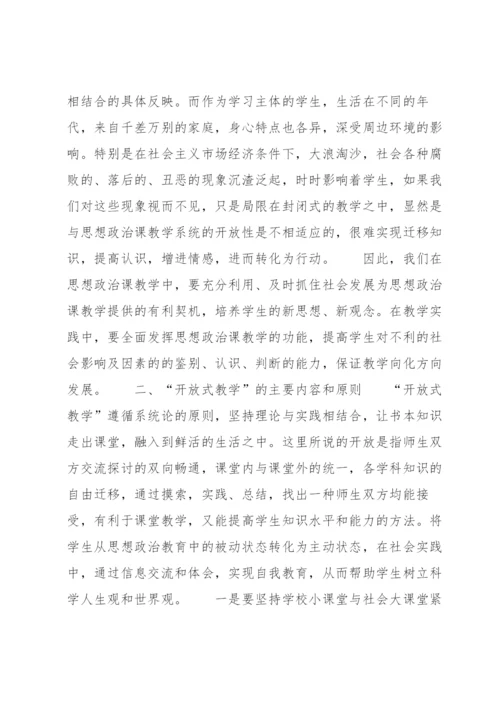 相结合的具体反映。而作为学习主体的学生，生活在不同的年代，来自千差万别的家庭，身心特点也各异，深受周边环境的影响。特别是在社会主义市场经济条件下，大浪淘沙，社会各种腐败的、落后的、丑恶的现象沉渣泛起，时时影响着学生，如果我们对这些现象视而不见，只是局限在封闭式的教学之中，显然是与思想政治课教学系统的开放性是不相适应的，很难实现迁移知识，提高认识，增进情感，进而转化为行动。　因此，我们在思想政治课教学中，要充分利用、及时抓住社会发展为思想政治课教学提供的有利契机，培养学生的新思想、新观念。在教学实践中，要全面发挥思想政治课教学的功能，提高学生对不利的社会影响及因素的的鉴别、认识、判断的能力，保证教学向化方向发展。　二、“开放式教学”的主要内容和原则　“开放式教学”遵循系统论的原则，坚持理论与实践相结合，让书本知识走出课堂，融入到鲜活的生活之中。这里所说的开放是指师生双方交流探讨的双向畅通，课堂内与课堂外的统一，各学科知识的自由迁移，通过摸索，实践、总结，找出一种师生双方均能接受，有利于课堂教学，又能提高学生知识水平和能力的方法。将学生从思想政治教育中的被动状态转化为主动状态，在社会实践中，通过信息交流和体会，实现自我教育，从而帮助学生树立科学人生观和世界观。　一是要坚持学校小课堂与社会大课堂紧